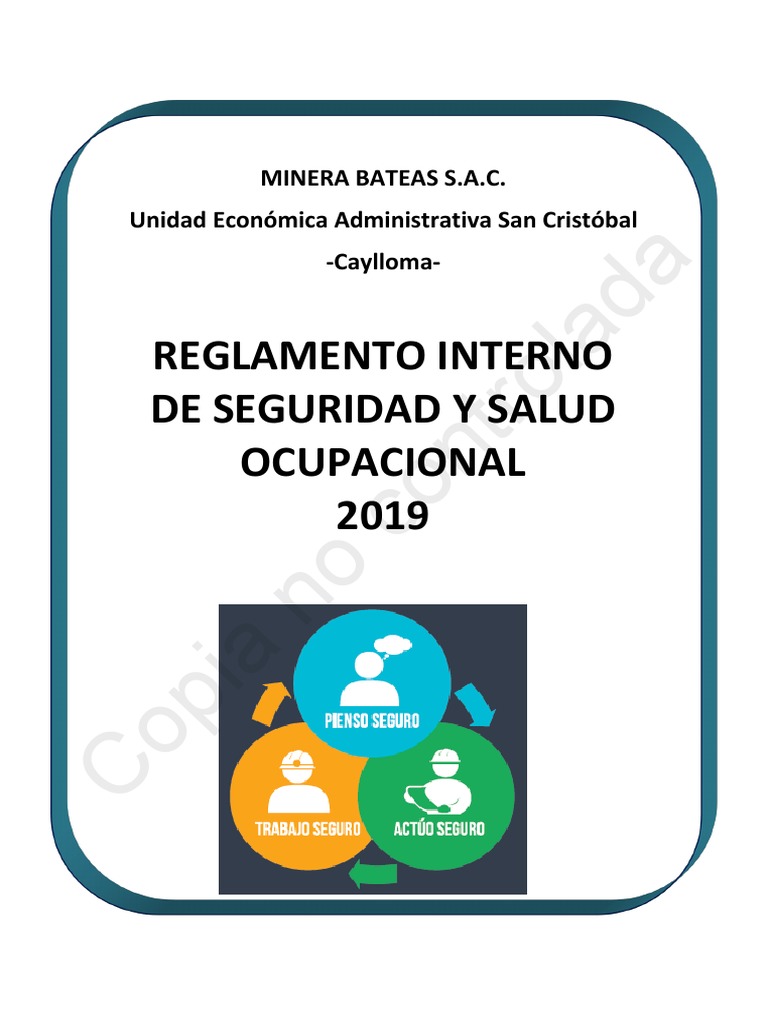 MINERA BATEAS S.A.C.

Unidad Económica Administrativa San Cristóbal

-Caylloma-

REGLAMENTO INTERNO DE SEGURIDAD Y SALUD OCUPACIONAL 2019

PIENSO SEGURO

TRABAJO SEGURO

ACTÚO SEGURO

Copia no controlada